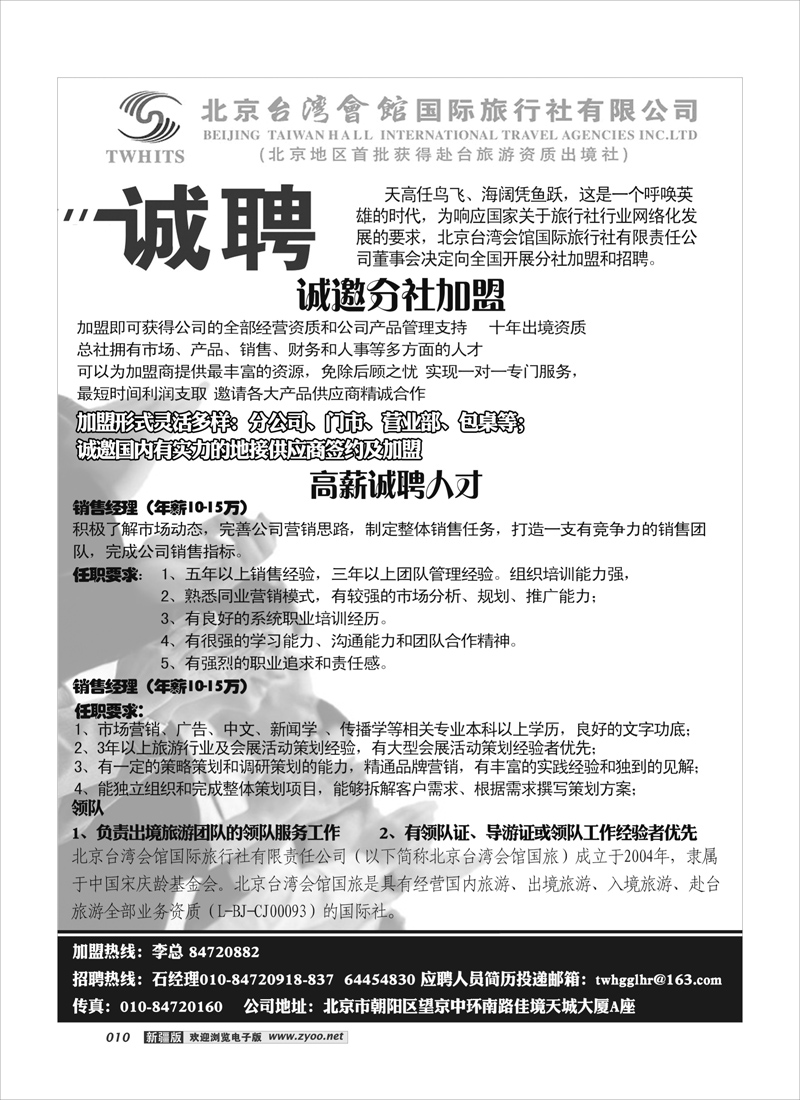 TWHITS

北京台湾會馆国际旅行社有限公司
BEIJING TAIWAN HALL INTERNATIONAL TRAVEL AGENCIES INC.LTD
（北京地区首批获得赴台旅游资质出境社）

诚聘

天高任鸟飞、海阔凭鱼跃，这是一个呼唤英雄的时代，为响应国家关于旅行社行业网络化发展的要求，北京台湾会馆国际旅行社有限责任公司董事会决定向全国开展分社加盟和招聘。

诚邀分社加盟

加盟即可获得公司的全部经营资质和公司产品管理支持　十年出境资质
总社拥有市场、产品、销售、财务和人事等多方面的人才
可以为加盟商提供最丰富的资源，免除后顾之忧 实现一对一专门服务，
最短时间利润支取 邀请各大产品供应商精诚合作

加盟形式灵活多样：分公司、门市、营业部、包桌等；
诚邀国内有实力的地接供应商签约及加盟

高薪诚聘人才

销售经理（年薪10-15万）
积极了解市场动态，完善公司营销思路，制定整体销售任务，打造一支有竞争力的销售团队，完成公司销售指标。
任职要求：　1、五年以上销售经验，三年以上团队管理经验。组织培训能力强，
2、熟悉同业营销模式，有较强的市场分析、规划、推广能力；
3、有良好的系统职业培训经历。
4、有很强的学习能力、沟通能力和团队合作精神。
5、有强烈的职业追求和责任感。

销售经理（年薪10-15万）
任职要求：
1、市场营销、广告、中文、新闻学 、传播学等相关专业本科以上学历，良好的文字功底；
2、3年以上旅游行业及会展活动策划经验，有大型会展活动策划经验者优先；
3、有一定的策略策划和调研策划的能力，精通品牌营销，有丰富的实践经验和独到的见解；
4、能独立组织和完成整体策划项目，能够拆解客户需求、根据需求撰写策划方案；
领队
1、负责出境旅游团队的领队服务工作　　2、有领队证、导游证或领队工作经验者优先
北京台湾会馆国际旅行社有限责任公司（以下简称北京台湾会馆国旅）成立于2004年，隶属于中国宋庆龄基金会。北京台湾会馆国旅是具有经营国内旅游、出境旅游、入境旅游、赴台旅游全部业务资质（L-BJ-CJ00093）的国际社。

加盟热线：李总 84720882
招聘热线：石经理010-84720918-837　64454830 应聘人员简历投递邮箱：twhgglhr@163.com
传真：010-84720160　　公司地址：北京市朝阳区望京中环南路佳境天城大厦A座

010　新疆版　欢迎浏览电子版 www.zyoo.net